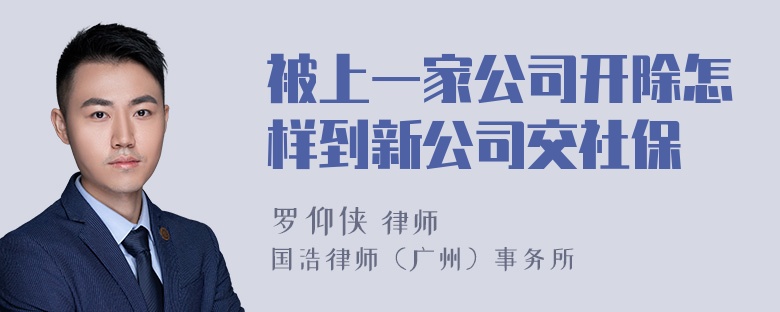 被上一家公司开除怎样到新公司交社保

罗仰侠 律师
国浩律师（广州）事务所